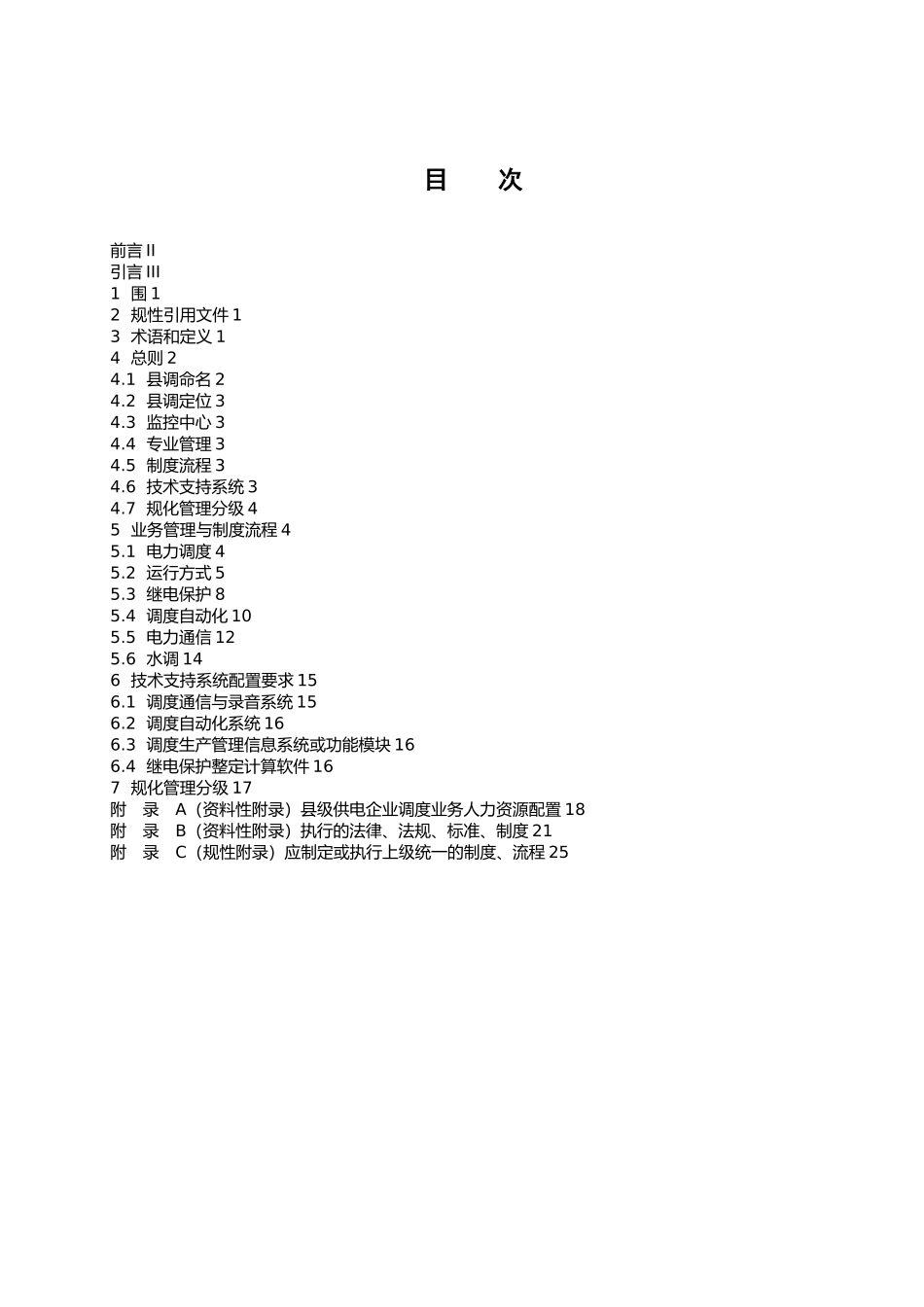 目　次

前言 II
引言 III
1 围 1
2 规性引用文件 1
3 术语和定义 1
4 总则 2
4.1 县调命名 2
4.2 县调定位 3
4.3 监控中心 3
4.4 专业管理 3
4.5 制度流程 3
4.6 技术支持系统 3
4.7 规化管理分级 4
5 业务管理与制度流程 4
5.1 电力调度 4
5.2 运行方式 5
5.3 继电保护 8
5.4 调度自动化 10
5.5 电力通信 12
5.6 水调 14
6 技术支持系统配置要求 15
6.1 调度通信与录音系统 15
6.2 调度自动化系统 16
6.3 调度生产管理信息系统或功能模块 16
6.4 继电保护整定计算软件 16
7 规化管理分级 17
附　录　A（资料性附录）县级供电企业调度业务人力资源配置 18
附　录　B（资料性附录）执行的法律、法规、标准、制度 21
附　录　C（规性附录）应制定或执行上级统一的制度、流程 25